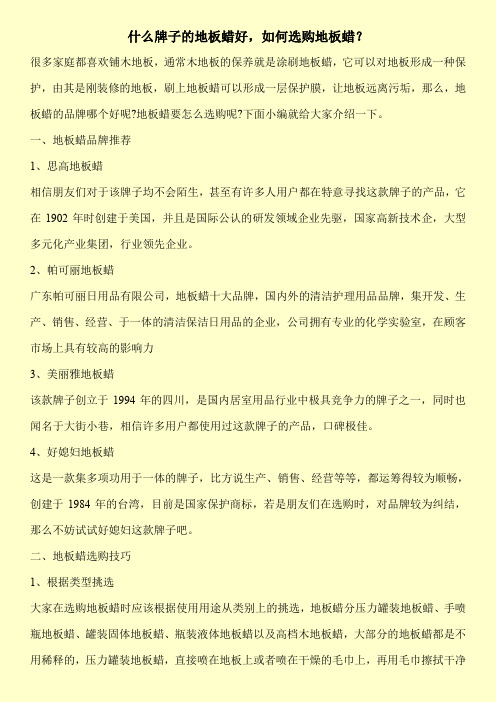 什么牌子的地板蜡好，如何选购地板蜡？

很多家庭都喜欢铺木地板，通常木地板的保养就是涂刷地板蜡，它可以对地板形成一种保护，由其是刚装修的地板，刷上地板蜡可以形成一层保护膜，让地板远离污垢，那么，地板蜡的品牌哪个好呢?地板蜡要怎么选购呢?下面小编就给大家介绍一下。

一、地板蜡品牌推荐

1、思高地板蜡

相信朋友们对于该牌子均不会陌生，甚至有许多人用户都在特意寻找这款牌子的产品，它在 1902 年时创建于美国，并且是国际公认的研发领域企业先驱，国家高新技术企，大型多元化产业集团，行业领先企业。

2、帕可丽地板蜡

广东帕可丽日用品有限公司，地板蜡十大品牌，国内外的清洁护理用品品牌，集开发、生产、销售、经营、于一体的清洁保洁日用品的企业，公司拥有专业的化学实验室，在顾客市场上具有较高的影响力

3、美丽雅地板蜡

该款牌子创立于 1994 年的四川，是国内居室用品行业中极具竞争力的牌子之一，同时也闻名于大街小巷，相信许多用户都使用过这款牌子的产品，口碑极佳。

4、好媳妇地板蜡

这是一款集多项功用于一体的牌子，比方说生产、销售、经营等等，都运筹得较为顺畅，创建于 1984 年的台湾，目前是国家保护商标，若是朋友们在选购时，对品牌较为纠结，那么不妨试试好媳妇这款牌子吧。

二、地板蜡选购技巧

1、根据类型挑选

大家在选购地板蜡时应该根据使用用途从类别上的挑选，地板蜡分压力罐装地板蜡、手喷瓶地板蜡、罐装固体地板蜡、瓶装液体地板蜡以及高档木地板蜡，大部分的地板蜡都是不用稀释的，压力罐装地板蜡，直接喷在地板上或者喷在干燥的毛巾上，再用毛巾擦拭干净